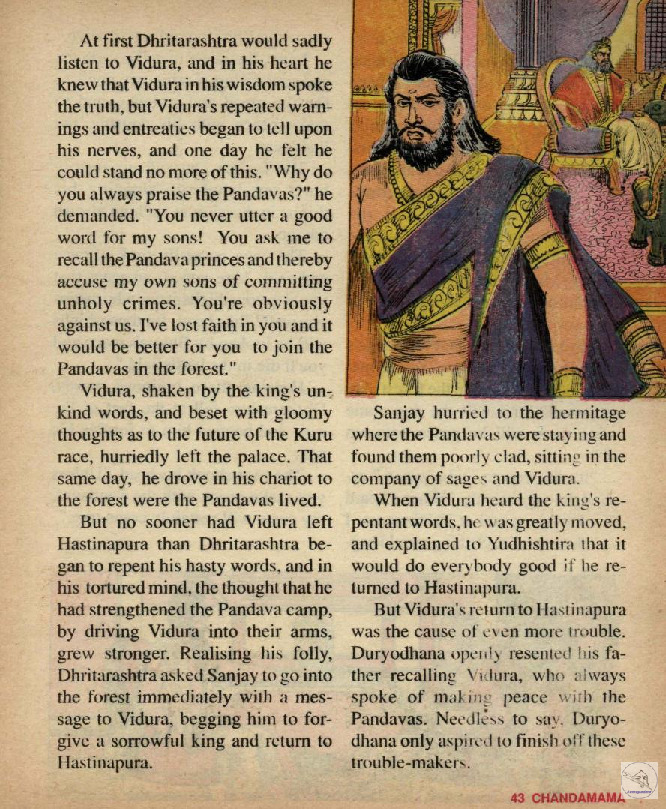 At first Dhritarashtra would sadly listen to Vidura, and in his heart he knew that Vidura in his wisdom spoke the truth, but Vidura's repeated warnings and entreaties began to tell upon his nerves, and one day he felt he could stand no more of this. "Why do you always praise the Pandavas?" he demanded. "You never utter a good word for my sons! You ask me to recall the Pandava princes and thereby accuse my own sons of committing unholy crimes. You're obviously against us. I've lost faith in you and it would be better for you to join the Pandavas in the forest."

Vidura, shaken by the king's unkind words, and beset with gloomy thoughts as to the future of the Kuru race, hurriedly left the palace. That same day, he drove in his chariot to the forest were the Pandavas lived.

But no sooner had Vidura left Hastinapura than Dhritarashtra began to repent his hasty words, and in his tortured mind, the thought that he had strengthened the Pandava camp, by driving Vidura into their arms, grew stronger. Realising his folly, Dhritarashtra asked Sanjay to go into the forest immediately with a message to Vidura, begging him to forgive a sorrowful king and return to Hastinapura.

Sanjay hurried to the hermitage where the Pandavas were staying and found them poorly clad, sitting in the company of sages and Vidura.

When Vidura heard the king's repentant words, he was greatly moved, and explained to Yudhishtira that it would do everybody good if he returned to Hastinapura.

But Vidura's return to Hastinapura was the cause of even more trouble. Duryodhana openly resented his father recalling Vidura, who always spoke of making peace with the Pandavas. Needless to say, Duryodhana only aspired to finish off these trouble-makers.

43 CHANDAMAMA